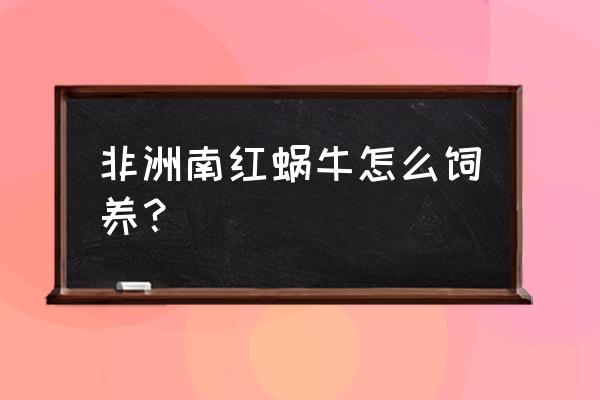 非洲南红蜗牛怎么饲养？